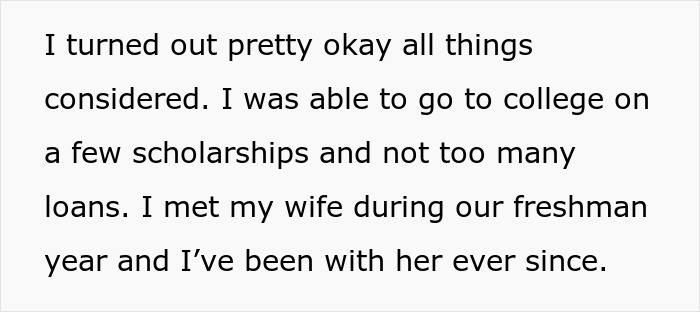 I turned out pretty okay all things considered. I was able to go to college on a few scholarships and not too many loans. I met my wife during our freshman year and I’ve been with her ever since.